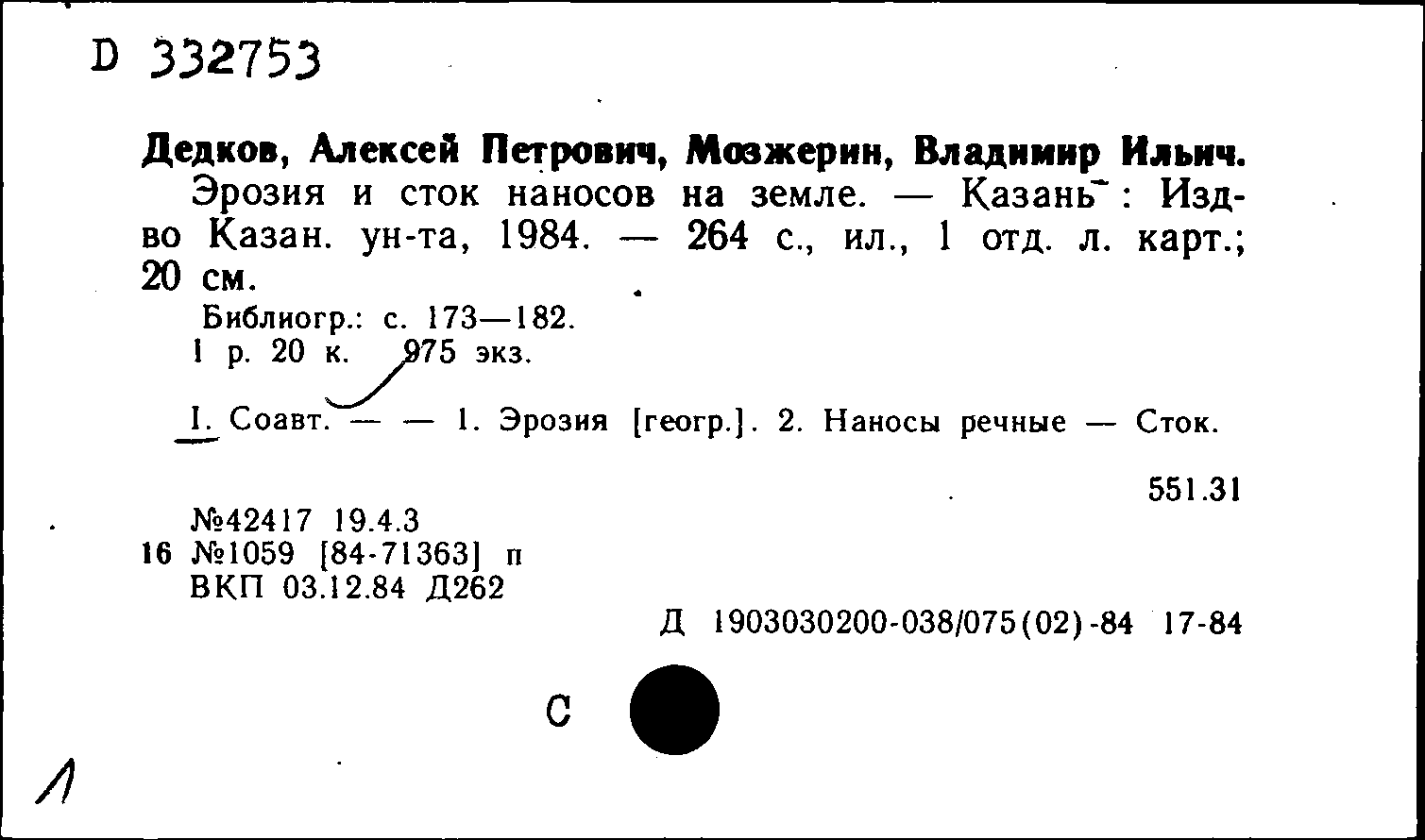 D 332753

Дедков, Алексей Петрович, Мозжерин, Владимир Ильич.
Эрозия и сток наносов на земле. — Казань : Изд-во Казан. ун-та, 1984. — 264 с., ил., 1 отд. л. карт.; 20 см.
Библиогр.: с. 173—182.
1 р. 20 к. 975 экз.

I. Соавт. — — 1. Эрозия [геогр.]. 2. Наносы речные — Сток.

551.31

№42417 19.4.3
16 №1059 [84-71363] п
ВКП 03.12.84 Д262

Д 1903030200-038/075(02)-84 17-84

С

Л